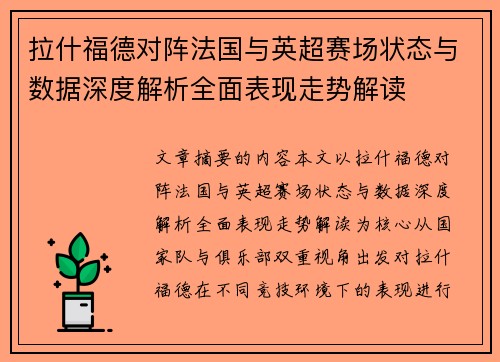 拉什福德对阵法国与英超赛场状态与数据深度解析全面表现走势解读

文章摘要的内容本文以拉什福德对阵法国与英超赛场状态与数据深度解析全面表现走势解读为核心从国家队与俱乐部双重视角出发对拉什福德在不同竞技环境下的表现进行